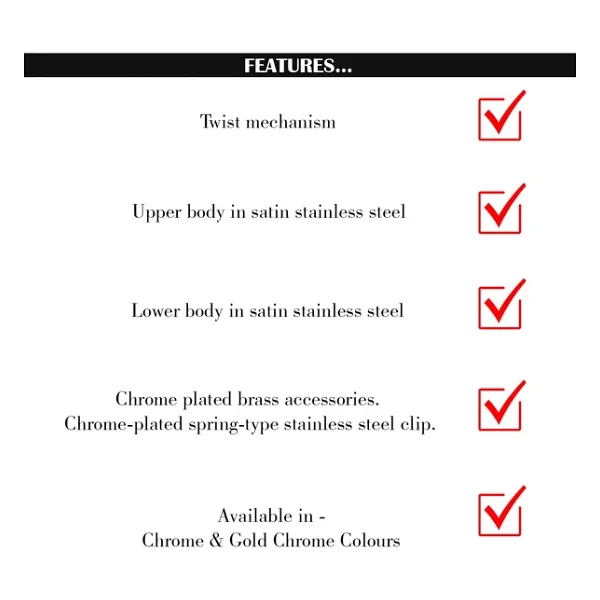 FEATURES...

Twist mechanism ☑

Upper body in satin stainless steel ☑

Lower body in satin stainless steel ☑

Chrome plated brass accessories.
Chrome-plated spring-type stainless steel clip. ☑

Available in -
Chrome & Gold Chrome Colours ☑